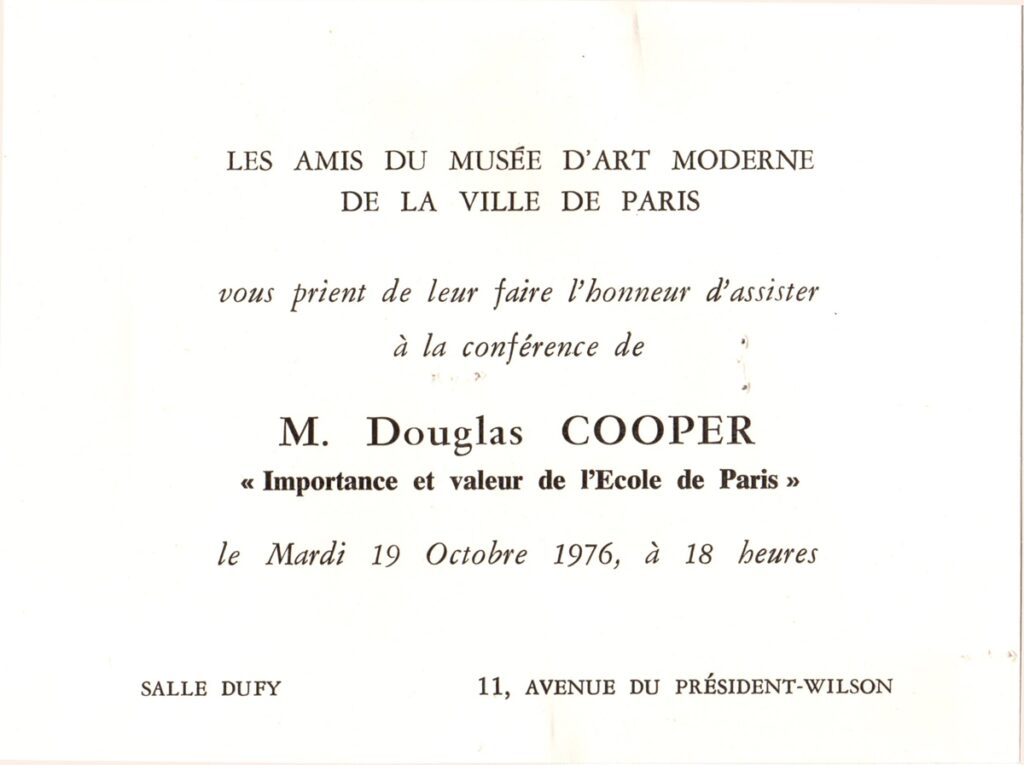 LES AMIS DU MUSÉE D'ART MODERNE
DE LA VILLE DE PARIS

vous prient de leur faire l'honneur d'assister
à la conférence de

M. Douglas COOPER
« Importance et valeur de l'Ecole de Paris »

le Mardi 19 Octobre 1976, à 18 heures

SALLE DUFY

11, AVENUE DU PRÉSIDENT-WILSON